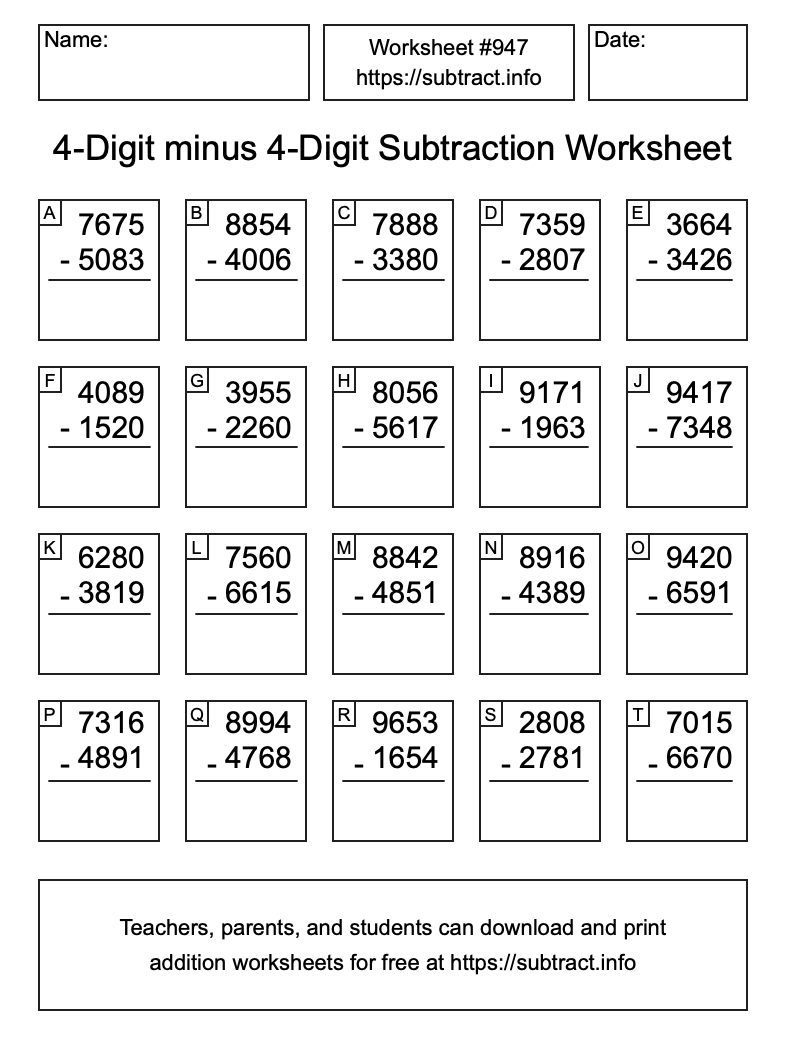 Name:

Worksheet #947
https://subtract.info

Date:

4-Digit minus 4-Digit Subtraction Worksheet

A 7675 - 5083

B 8854 - 4006

C 7888 - 3380

D 7359 - 2807

E 3664 - 3426

F 4089 - 1520

G 3955 - 2260

H 8056 - 5617

I 9171 - 1963

J 9417 - 7348

K 6280 - 3819

L 7560 - 6615

M 8842 - 4851

N 8916 - 4389

O 9420 - 6591

P 7316 - 4891

Q 8994 - 4768

R 9653 - 1654

S 2808 - 2781

T 7015 - 6670

Teachers, parents, and students can download and print addition worksheets for free at https://subtract.info